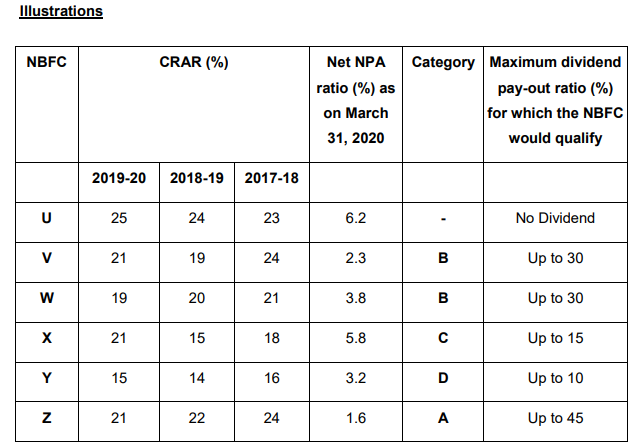 Illustrations

| NBFC | CRAR (%) | | | Net NPA ratio (%) as on March 31, 2020 | Category | Maximum dividend pay-out ratio (%) for which the NBFC would qualify |
|---|---|---|---|---|---|---|
| | 2019-20 | 2018-19 | 2017-18 | | | |
| U | 25 | 24 | 23 | 6.2 | - | No Dividend |
| V | 21 | 19 | 24 | 2.3 | B | Up to 30 |
| W | 19 | 20 | 21 | 3.8 | B | Up to 30 |
| X | 21 | 15 | 18 | 5.8 | C | Up to 15 |
| Y | 15 | 14 | 16 | 3.2 | D | Up to 10 |
| Z | 21 | 22 | 24 | 1.6 | A | Up to 45 |